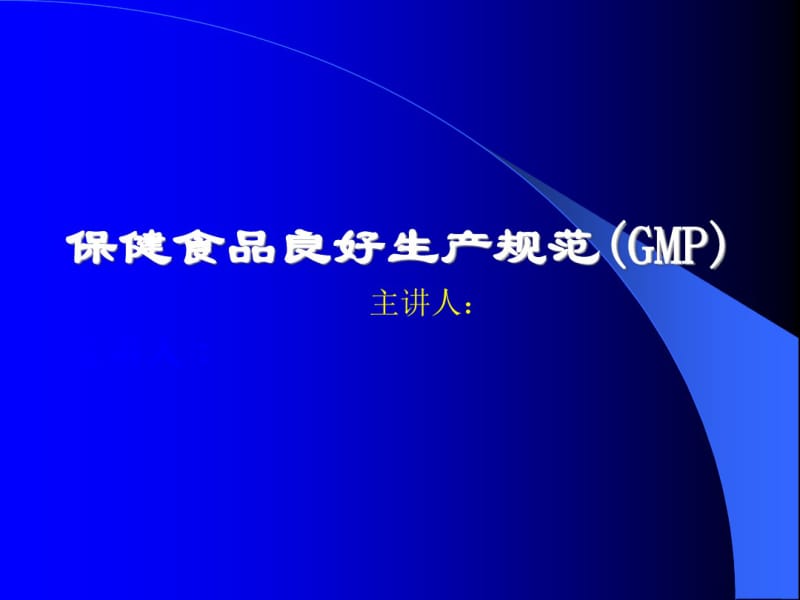 保健食品良好生产规范(GMP)

主讲人：